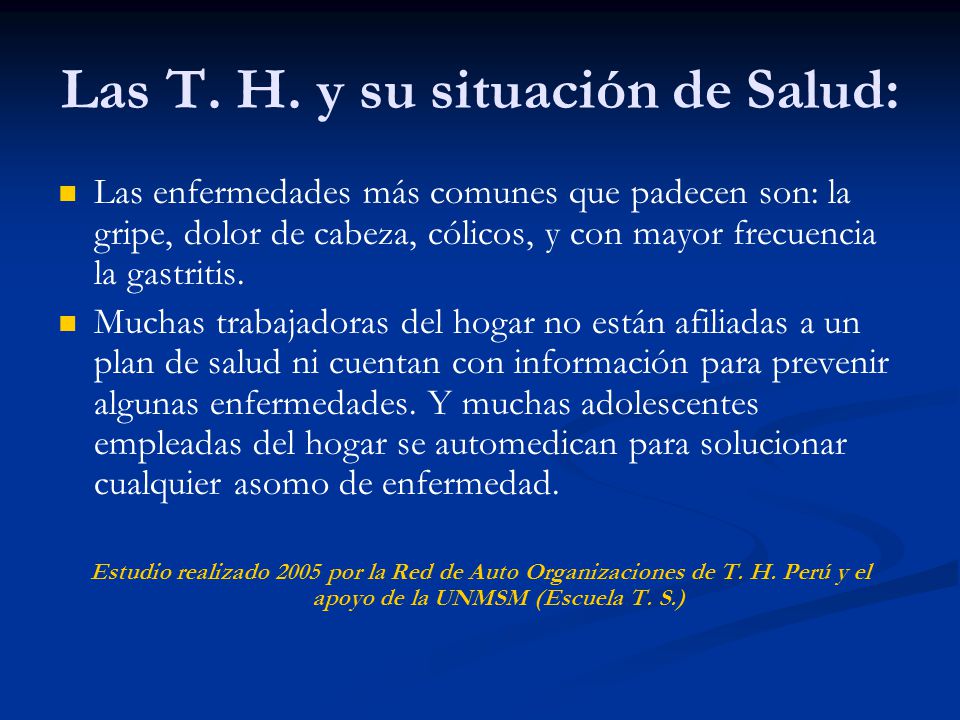 Las T. H. y su situación de Salud:

Las enfermedades más comunes que padecen son: la gripe, dolor de cabeza, cólicos, y con mayor frecuencia la gastritis.

Muchas trabajadoras del hogar no están afiliadas a un plan de salud ni cuentan con información para prevenir algunas enfermedades. Y muchas adolescentes empleadas del hogar se automedican para solucionar cualquier asomo de enfermedad.

Estudio realizado 2005 por la Red de Auto Organizaciones de T. H. Perú y el apoyo de la UNMSM (Escuela T. S.)